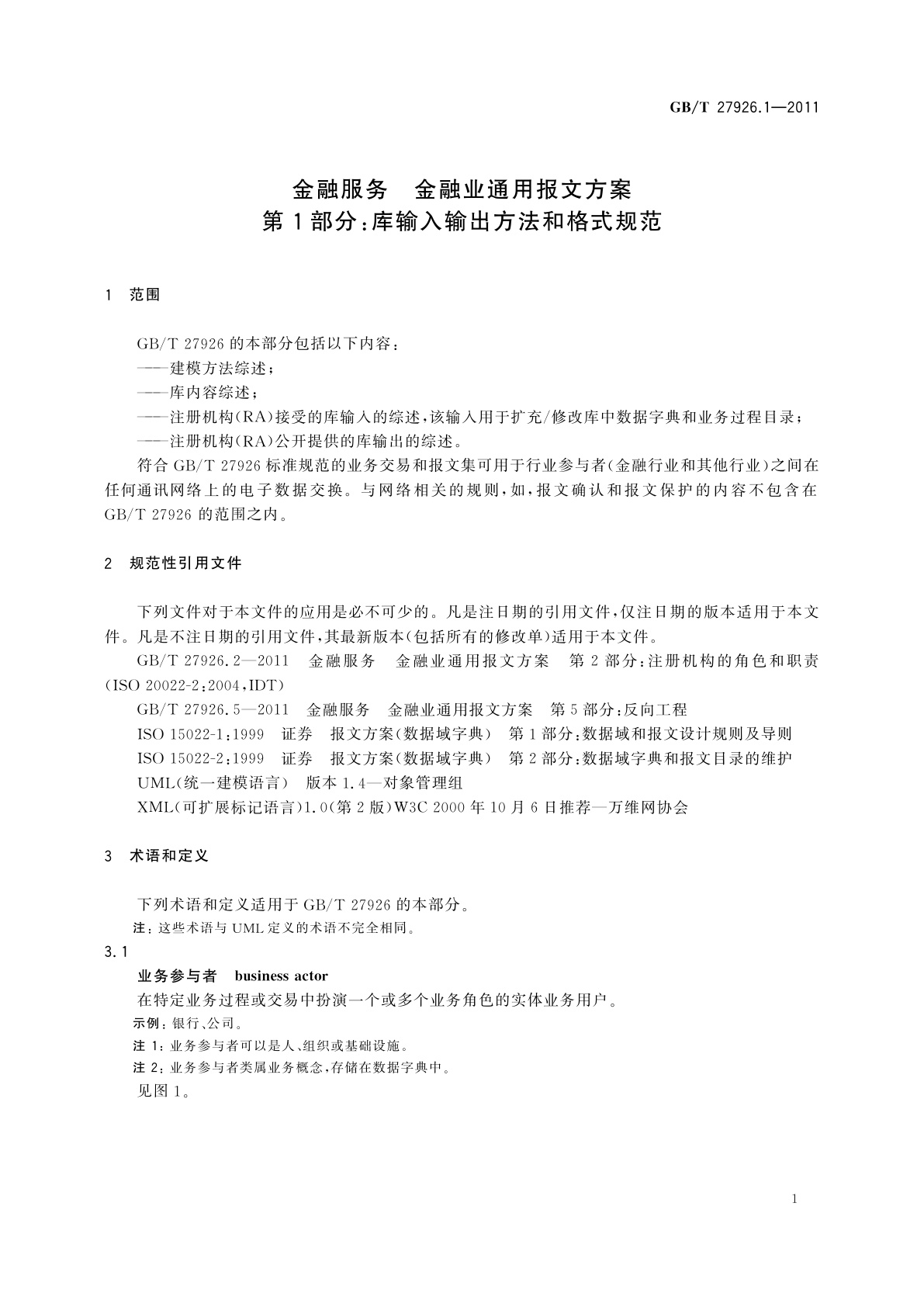 GB/T 27926.1—2011

金融服务 金融业通用报文方案
第1部分:库输入输出方法和格式规范

1 范围

GB/T 27926 的本部分包括以下内容:
——建模方法综述;
——库内容综述;
——注册机构(RA)接受的库输入的综述,该输入用于扩充/修改库中数据字典和业务过程目录;
——注册机构(RA)公开提供的库输出的综述。

符合 GB/T 27926 标准规范的业务交易和报文集可用于行业参与者(金融行业和其他行业)之间在任何通讯网络上的电子数据交换。与网络相关的规则,如,报文确认和报文保护的内容不包含在 GB/T 27926 的范围之内。

2 规范性引用文件

下列文件对于本文件的应用是必不可少的。凡是注日期的引用文件,仅注日期的版本适用于本文件。凡是不注日期的引用文件,其最新版本(包括所有的修改单)适用于本文件。

GB/T 27926.2—2011 金融服务 金融业通用报文方案 第2部分:注册机构的角色和职责(ISO 20022-2:2004,IDT)

GB/T 27926.5—2011 金融服务 金融业通用报文方案 第5部分:反向工程

ISO 15022-1:1999 证券 报文方案(数据域字典) 第1部分:数据域和报文设计规则及导则

ISO 15022-2:1999 证券 报文方案(数据域字典) 第2部分:数据域字典和报文目录的维护

UML(统一建模语言) 版本 1.4—对象管理组

XML(可扩展标记语言)1.0(第2版)W3C 2000年10月6日推荐—万维网协会

3 术语和定义

下列术语和定义适用于 GB/T 27926 的本部分。

注:这些术语与 UML 定义的术语不完全相同。

3.1
业务参与者 business actor
在特定业务过程或交易中扮演一个或多个业务角色的实体业务用户。

示例:银行、公司。

注1:业务参与者可以是人、组织或基础设施。

注2:业务参与者类属业务概念,存储在数据字典中。

见图1。

1